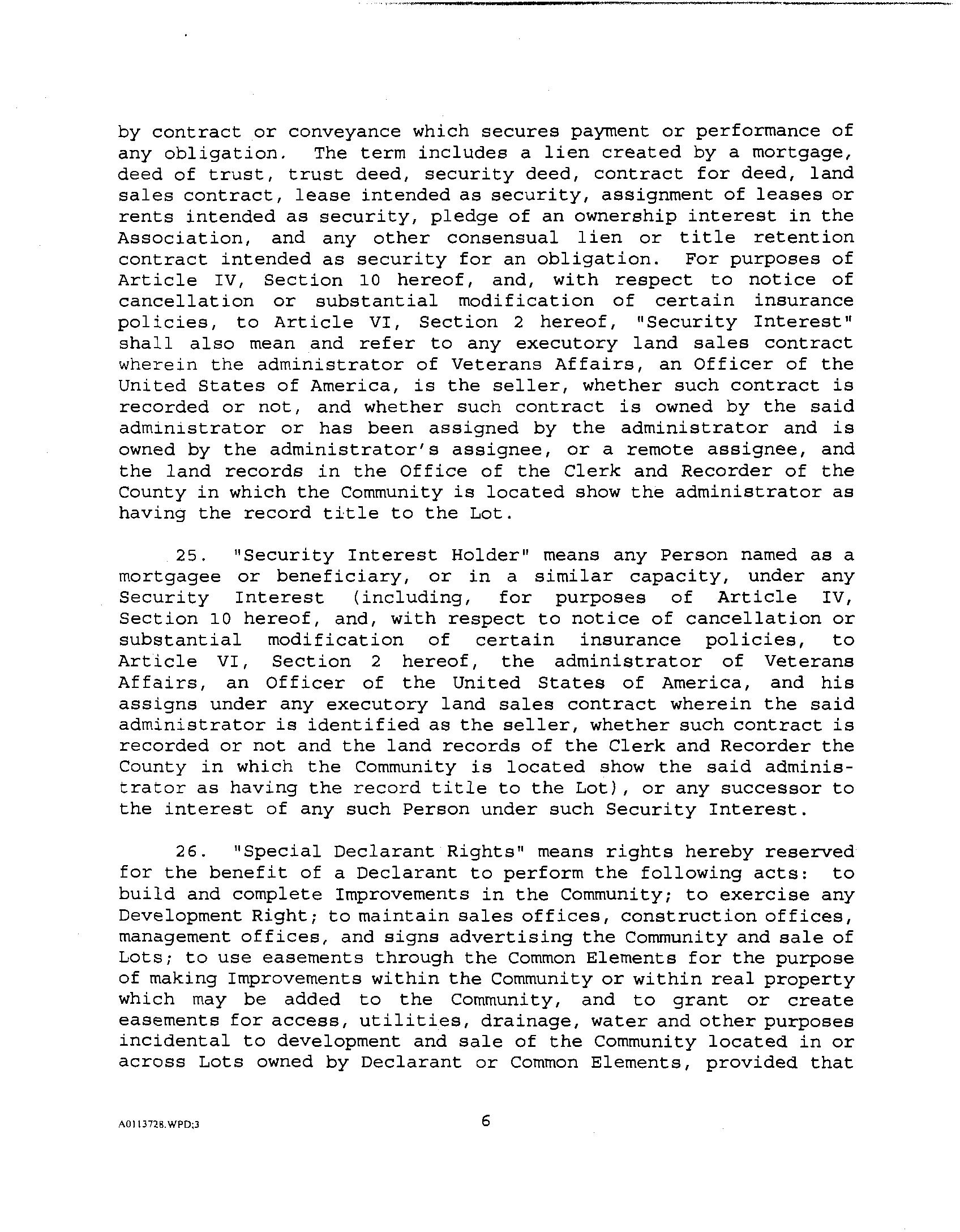 by contract or conveyance which secures payment or performance of any obligation. The term includes a lien created by a mortgage, deed of trust, trust deed, security deed, contract for deed, land sales contract, lease intended as security, assignment of leases or rents intended as security, pledge of an ownership interest in the Association, and any other consensual lien or title retention contract intended as security for an obligation. For purposes of Article IV, Section 10 hereof, and, with respect to notice of cancellation or substantial modification of certain insurance policies, to Article VI, Section 2 hereof, "Security Interest" shall also mean and refer to any executory land sales contract wherein the administrator of Veterans Affairs, an Officer of the United States of America, is the seller, whether such contract is recorded or not, and whether such contract is owned by the said administrator or has been assigned by the administrator and is owned by the administrator's assignee, or a remote assignee, and the land records in the Office of the Clerk and Recorder of the County in which the Community is located show the administrator as having the record title to the Lot.

25. "Security Interest Holder" means any Person named as a mortgagee or beneficiary, or in a similar capacity, under any Security Interest (including, for purposes of Article IV, Section 10 hereof, and, with respect to notice of cancellation or substantial modification of certain insurance policies, to Article VI, Section 2 hereof, the administrator of Veterans Affairs, an Officer of the United States of America, and his assigns under any executory land sales contract wherein the said administrator is identified as the seller, whether such contract is recorded or not and the land records of the Clerk and Recorder the County in which the Community is located show the said administrator as having the record title to the Lot), or any successor to the interest of any such Person under such Security Interest.

26. "Special Declarant Rights" means rights hereby reserved for the benefit of a Declarant to perform the following acts: to build and complete Improvements in the Community; to exercise any Development Right; to maintain sales offices, construction offices, management offices, and signs advertising the Community and sale of Lots; to use easements through the Common Elements for the purpose of making Improvements within the Community or within real property which may be added to the Community, and to grant or create easements for access, utilities, drainage, water and other purposes incidental to development and sale of the Community located in or across Lots owned by Declarant or Common Elements, provided that

A0113728.WPD;3

6